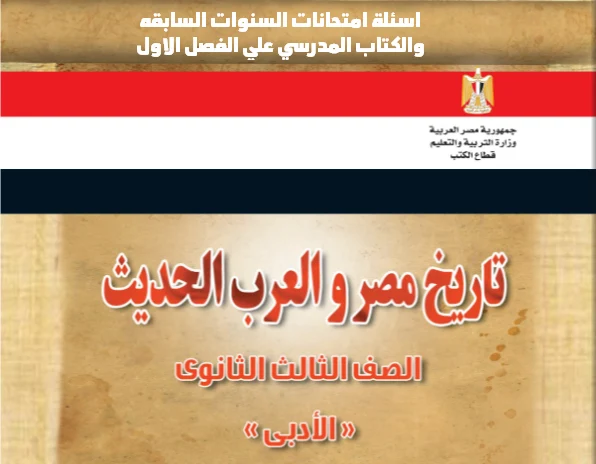 اسئلة امتحانات السنوات السابقه
والكتاب المدرسي علي الفصل الاول

جمهورية مصر العربية
وزارة التربية والتعليم
قطاع الكتب

تاريخ مصر و العرب الحديث

الصف الثالث الثانوى

« الأدبى »